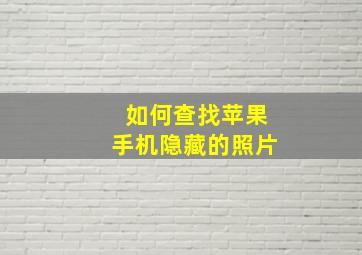 如何查找苹果
手机隐藏的照片